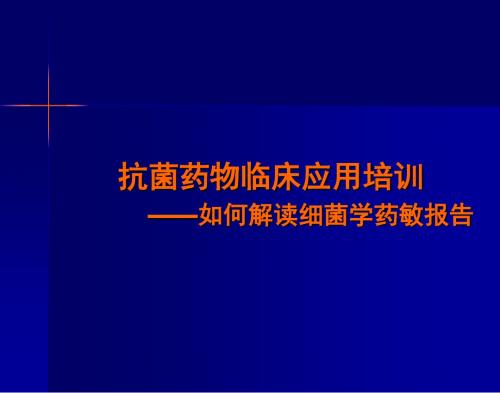 抗菌药物临床应用培训
——如何解读细菌学药敏报告